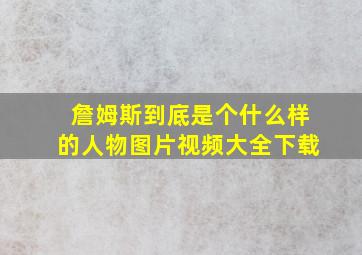 詹姆斯到底是个什么样的人物图片视频大全下载